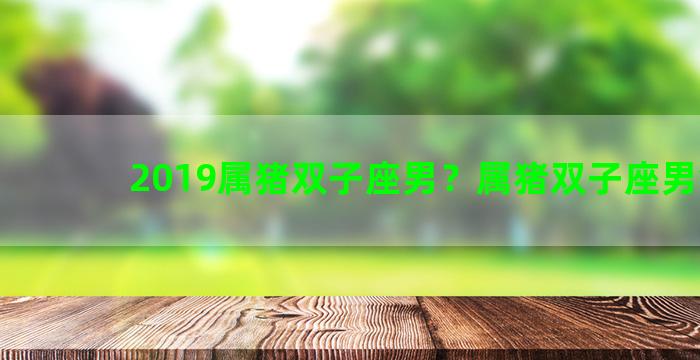 2019属猪双子座男？属猪双子座男